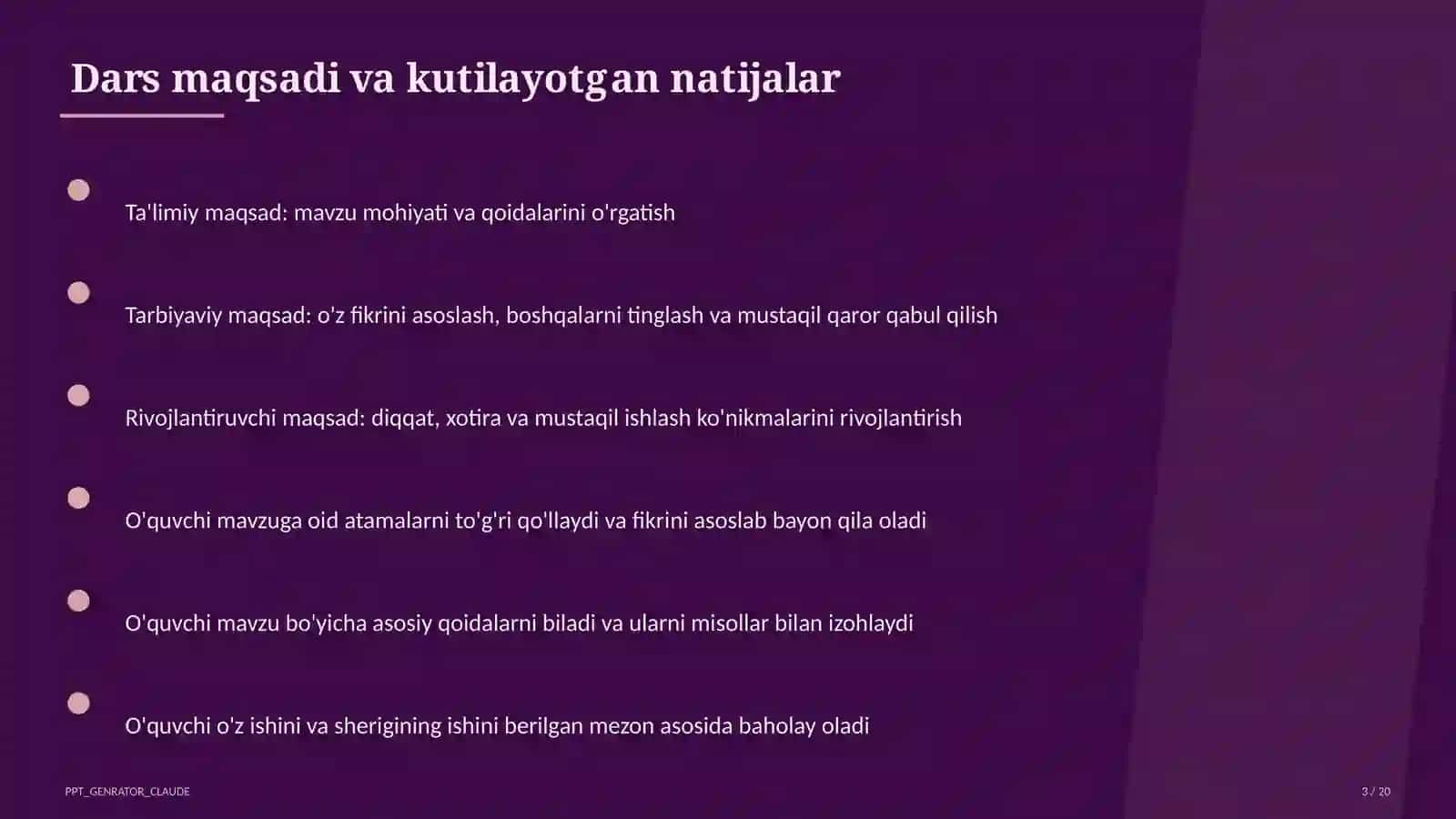 Dars maqsadi va kutilayotgan natijalar

Ta'limiy maqsad: mavzu mohiyati va qoidalarini o'rgatish

Tarbiyaviy maqsad: o'z fikrini asoslash, boshqalarni tinglash va mustaqil qaror qabul qilish

Rivojlantiruvchi maqsad: diqqat, xotira va mustaqil ishlash ko'nikmalarini rivojlantirish

O'quvchi mavzuga oid atamalarni to'g'ri qo'llaydi va fikrini asoslab bayon qila oladi

O'quvchi mavzu bo'yicha asosiy qoidalarni biladi va ularni misollar bilan izohlaydi

O'quvchi o'z ishini va sherigining ishini berilgan mezon asosida baholay oladi

PPT_GENRATOR_CLAUDE

3 / 20